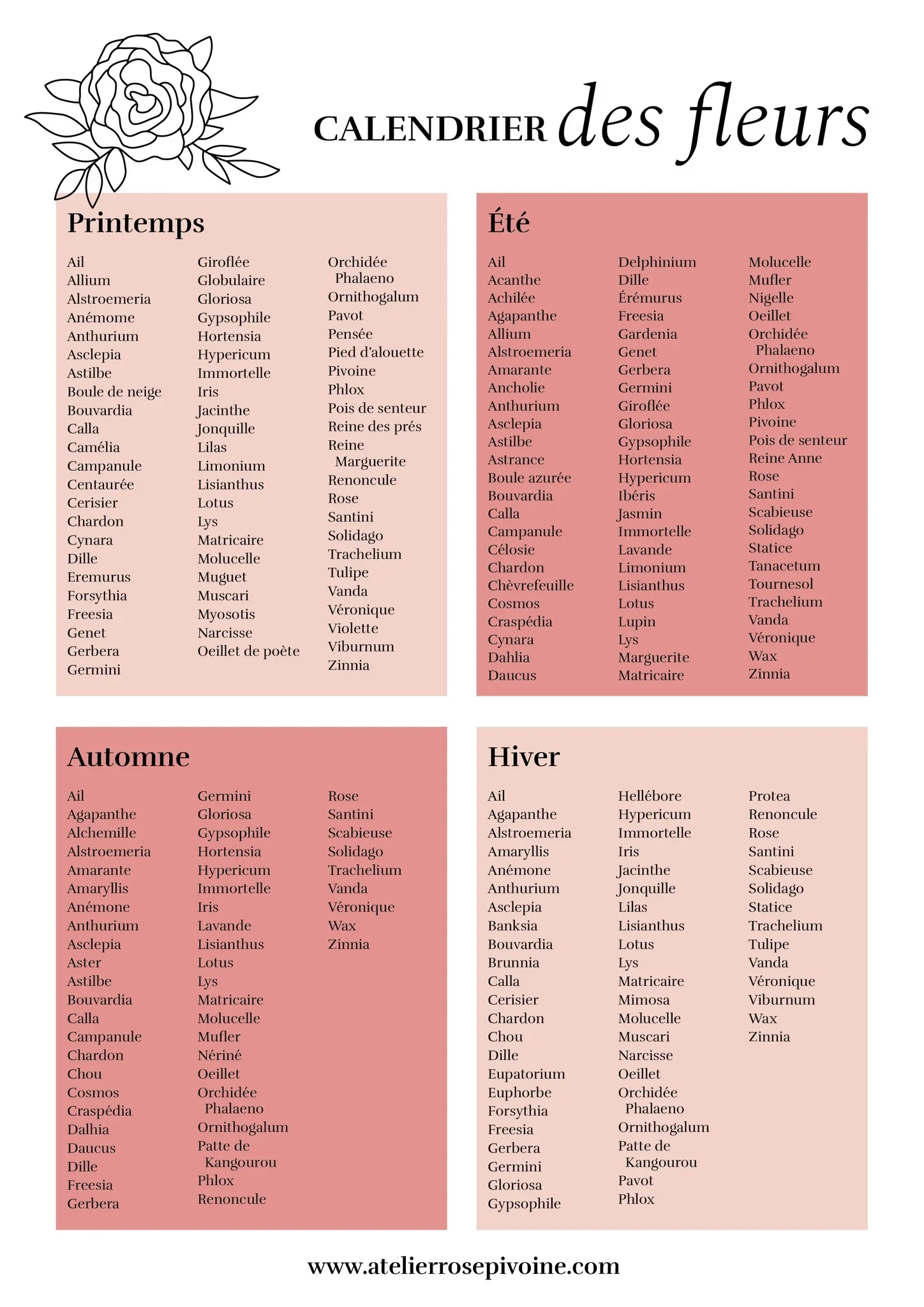 CALENDRIER des fleurs

Printemps

Ail
Allium
Alstroemeria
Anémome
Anthurium
Asclepia
Astilbe
Boule de neige
Bouvardia
Calla
Camélia
Campanule
Centaurée
Cerisier
Chardon
Cynara
Dille
Eremurus
Forsythia
Freesia
Genet
Gerbera
Germini

Giroflée
Globulaire
Gloriosa
Gypsophile
Hortensia
Hypericum
Immortelle
Iris
Jacinthe
Jonquille
Lilas
Limonium
Lisianthus
Lotus
Lys
Matricaire
Molucelle
Muguet
Muscari
Myosotis
Narcisse
Oeillet de poète

Orchidée Phalaeno
Ornithogalum
Pavot
Pensée
Pied d'alouette
Pivoine
Phlox
Pois de senteur
Reine des prés
Reine Marguerite
Renoncule
Rose
Santini
Solidago
Trachelium
Tulipe
Vanda
Véronique
Violette
Viburnum
Zinnia

Été

Ail
Acanthe
Achilée
Agapanthe
Allium
Alstroemeria
Amarante
Ancholie
Anthurium
Asclepia
Astilbe
Astrance
Boule azurée
Bouvardia
Calla
Campanule
Célosie
Chardon
Chèvrefeuille
Cosmos
Craspédia
Cynara
Dahlia
Daucus

Delphinium
Dille
Érémurus
Freesia
Gardenia
Genet
Gerbera
Germini
Giroflée
Gloriosa
Gypsophile
Hortensia
Hypericum
Ibéris
Jasmin
Immortelle
Lavande
Limonium
Lisianthus
Lotus
Lupin
Lys
Marguerite
Matricaire

Molucelle
Mufler
Nigelle
Oeillet
Orchidée Phalaeno
Ornithogalum
Pavot
Phlox
Pivoine
Pois de senteur
Reine Anne
Rose
Santini
Scabieuse
Solidago
Statice
Tanacetum
Tournesol
Trachelium
Vanda
Véronique
Wax
Zinnia

Automne

Ail
Agapanthe
Alchemille
Alstroemeria
Amarante
Amaryllis
Anémone
Anthurium
Asclepia
Aster
Astilbe
Bouvardia
Calla
Campanule
Chardon
Chou
Cosmos
Craspédia
Dalhia
Daucus
Dille
Freesia
Gerbera

Germini
Gloriosa
Gypsophile
Hortensia
Hypericum
Immortelle
Iris
Lavande
Lisianthus
Lotus
Lys
Matricaire
Molucelle
Mufler
Nériné
Oeillet
Orchidée Phalaeno
Ornithogalum
Patte de Kangourou
Phlox
Renoncule

Rose
Santini
Scabieuse
Solidago
Trachelium
Vanda
Véronique
Wax
Zinnia

Hiver

Ail
Agapanthe
Alstroemeria
Amaryllis
Anémone
Anthurium
Asclepia
Banksia
Bouvardia
Brunnia
Calla
Cerisier
Chardon
Chou
Dille
Eupatorium
Euphorbe
Forsythia
Freesia
Gerbera
Germini
Gloriosa
Gypsophile

Hellébore
Hypericum
Immortelle
Iris
Jacinthe
Jonquille
Lilas
Lisianthus
Lotus
Lys
Matricaire
Mimosa
Molucelle
Muscari
Narcisse
Oeillet
Orchidée Phalaeno
Ornithogalum
Patte de Kangourou
Pavot
Phlox

Protea
Renoncule
Rose
Santini
Scabieuse
Solidago
Statice
Trachelium
Tulipe
Vanda
Véronique
Viburnum
Wax
Zinnia

www.atelierrosepivoine.com